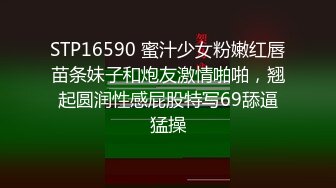 STP16590 蜜汁少女粉嫩红唇苗条妹子和炮友激情啪啪，翘起圆润性感屁股特写69舔逼猛操